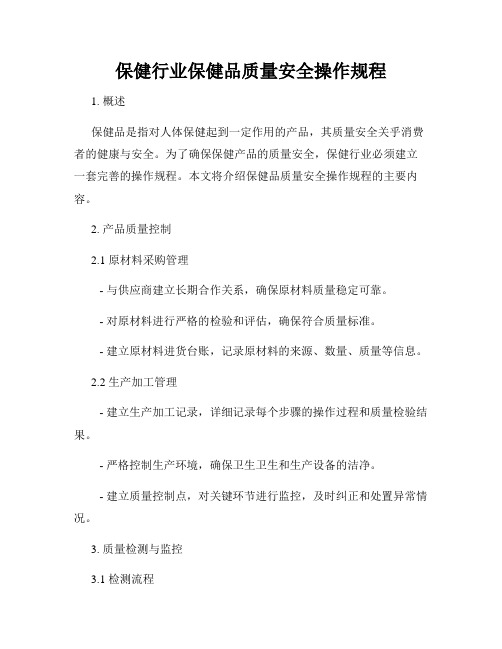 保健行业保健品质量安全操作规程

1. 概述

保健品是指对人体保健起到一定作用的产品，其质量安全关乎消费者的健康与安全。为了确保保健产品的质量安全，保健行业必须建立一套完善的操作规程。本文将介绍保健品质量安全操作规程的主要内容。

2. 产品质量控制

2.1 原材料采购管理

- 与供应商建立长期合作关系，确保原材料质量稳定可靠。

- 对原材料进行严格的检验和评估，确保符合质量标准。

- 建立原材料进货台账，记录原材料的来源、数量、质量等信息。

2.2 生产加工管理

- 建立生产加工记录，详细记录每个步骤的操作过程和质量检验结果。

- 严格控制生产环境，确保卫生卫生和生产设备的洁净。

- 建立质量控制点，对关键环节进行监控，及时纠正和处置异常情况。

3. 质量检测与监控

3.1 检测流程